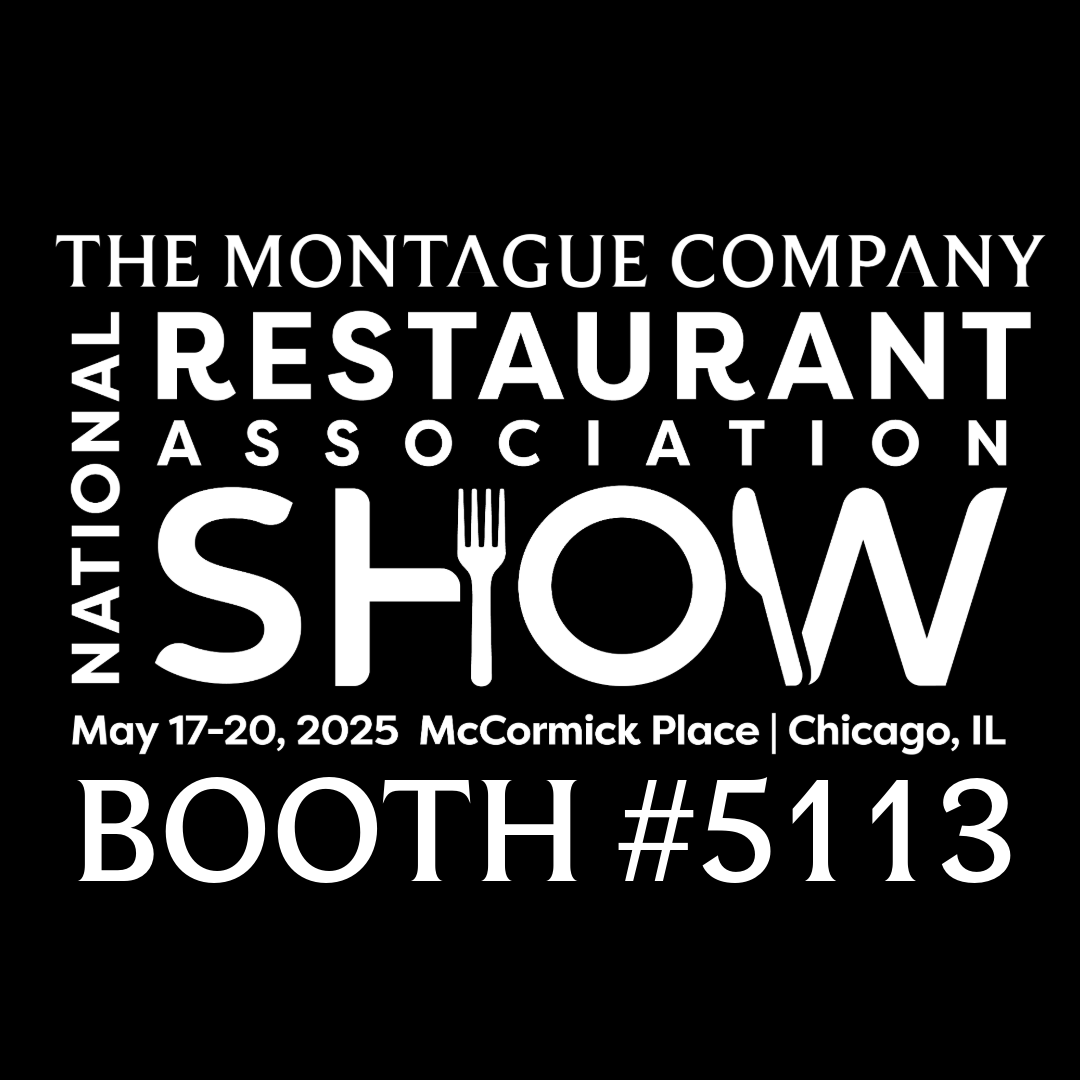 THE MONTAGUE COMPANY

NATIONAL RESTAURANT ASSOCIATION SHOW

May 17-20, 2025 McCormick Place | Chicago, IL

BOOTH #5113